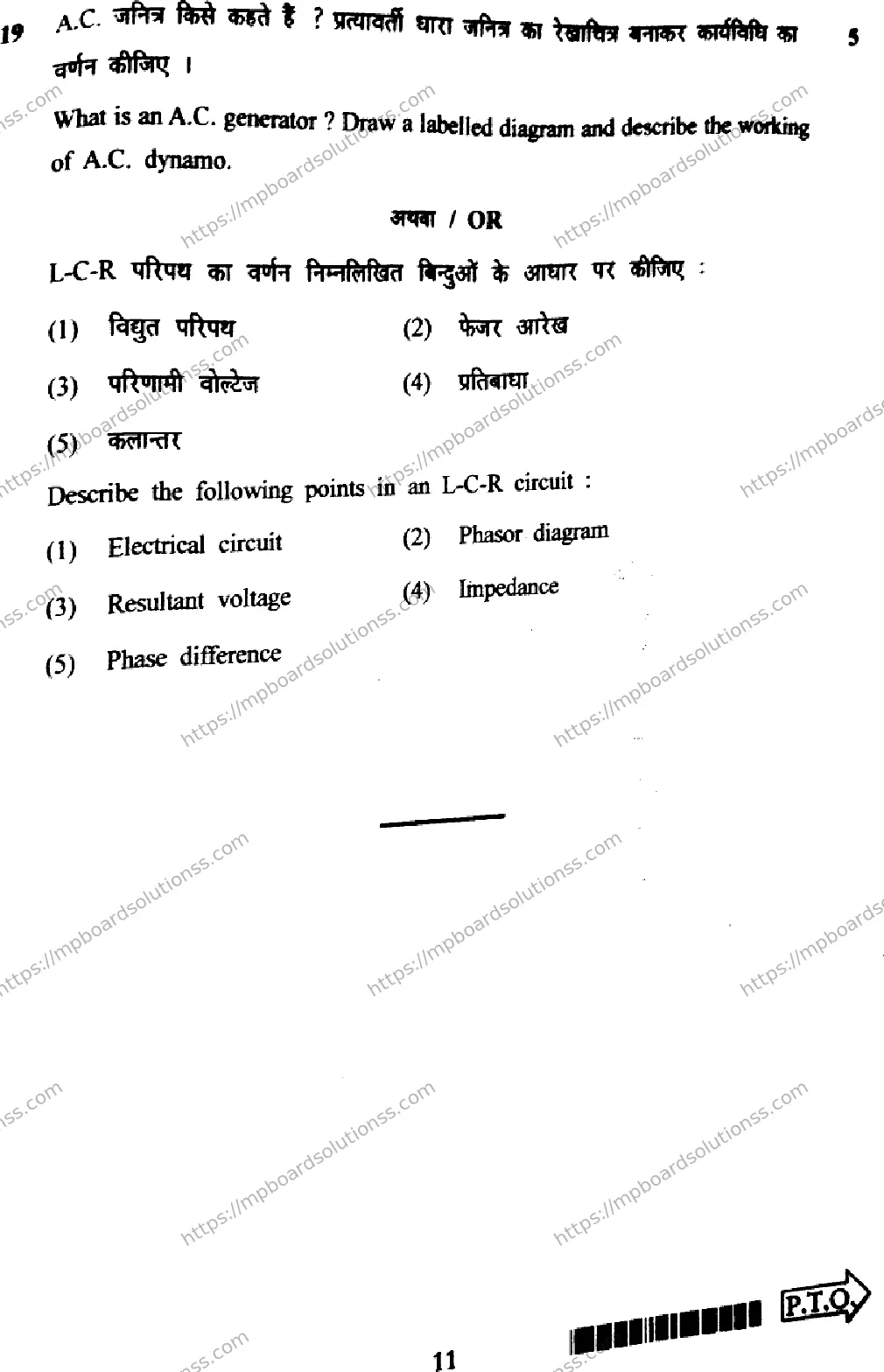 19 A.C. जनित्र किसे कहते हैं ? प्रत्यावर्ती धारा जनित्र का रेखाचित्र बनाकर कार्यविधि का वर्णन कीजिए । 5

What is an A.C. generator ? Draw a labelled diagram and describe the working of A.C. dynamo.

अथवा / OR

L-C-R परिपथ का वर्णन निम्नलिखित बिन्दुओं के आधार पर कीजिए :

(1) विद्युत परिपथ (2) फेजर आरेख

(3) परिणामी वोल्टेज (4) प्रतिबाधा

(5) कलान्तर

Describe the following points in an L-C-R circuit :

(1) Electrical circuit (2) Phasor diagram

(3) Resultant voltage (4) Impedance

(5) Phase difference

https://mpboardsolutionss.com

P.T.O.

11